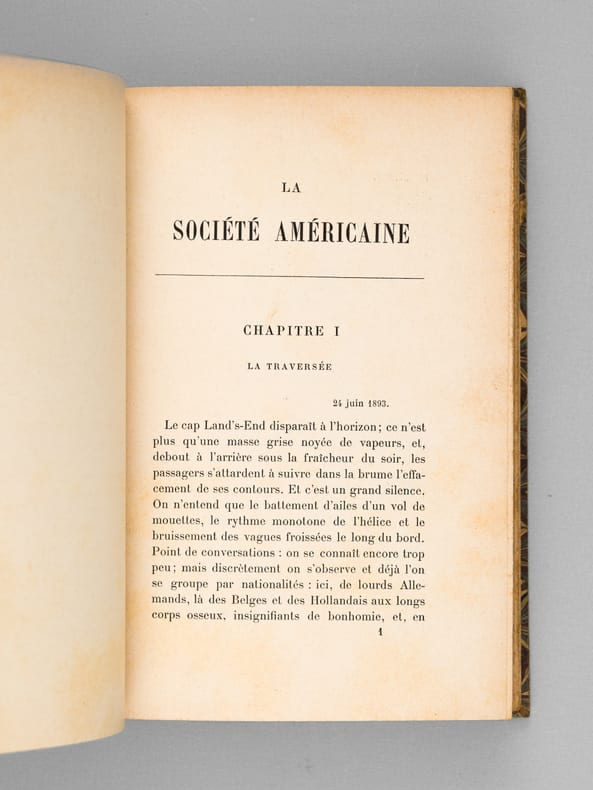 LA

SOCIÉTÉ AMÉRICAINE

CHAPITRE I

LA TRAVERSÉE

24 juin 1893.

Le cap Land's-End disparaît à l'horizon; ce n'est plus qu'une masse grise noyée de vapeurs, et, debout à l'arrière sous la fraîcheur du soir, les passagers s'attardent à suivre dans la brume l'effacement de ses contours. Et c'est un grand silence. On n'entend que le battement d'ailes d'un vol de mouettes, le rythme monotone de l'hélice et le bruissement des vagues froissées le long du bord. Point de conversations : on se connaît encore trop peu; mais discrètement on s'observe et déjà l'on se groupe par nationalités : ici, de lourds Allemands, là des Belges et des Hollandais aux longs corps osseux, insignifiants de bonhomie, et, en

1